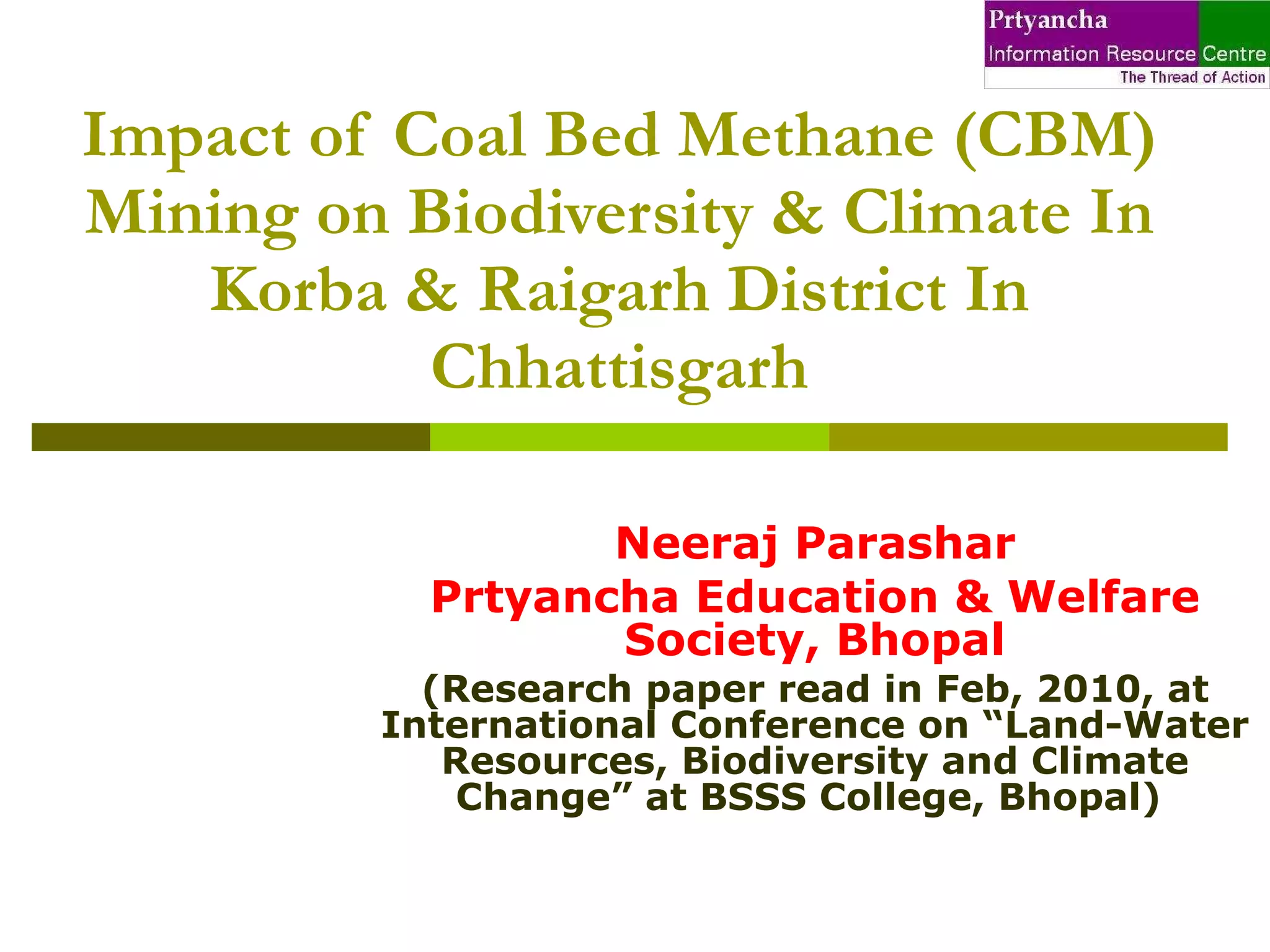 Prtyancha
Information Resource Centre
The Thread of Action

Impact of Coal Bed Methane (CBM) Mining on Biodiversity & Climate In Korba & Raigarh District In Chhattisgarh

Neeraj Parashar
Prtyancha Education & Welfare Society, Bhopal
(Research paper read in Feb, 2010, at International Conference on “Land-Water Resources, Biodiversity and Climate Change” at BSSS College, Bhopal)